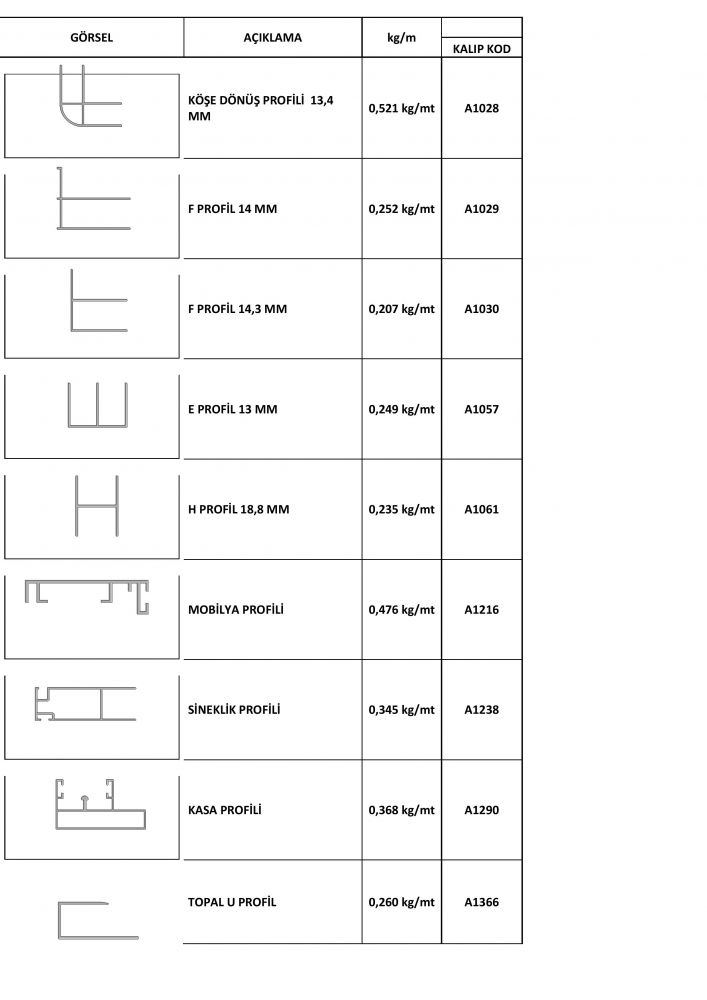 | GÖRSEL | AÇIKLAMA | kg/m | KALIP KOD |
|---|---|---|---|
| | KÖŞE DÖNÜŞ PROFİLİ 13,4 MM | 0,521 kg/mt | A1028 |
| | F PROFİL 14 MM | 0,252 kg/mt | A1029 |
| | F PROFİL 14,3 MM | 0,207 kg/mt | A1030 |
| | E PROFİL 13 MM | 0,249 kg/mt | A1057 |
| | H PROFİL 18,8 MM | 0,235 kg/mt | A1061 |
| | MOBİLYA PROFİLİ | 0,476 kg/mt | A1216 |
| | SİNEKLİK PROFİLİ | 0,345 kg/mt | A1238 |
| | KASA PROFİLİ | 0,368 kg/mt | A1290 |
| | TOPAL U PROFİL | 0,260 kg/mt | A1366 |